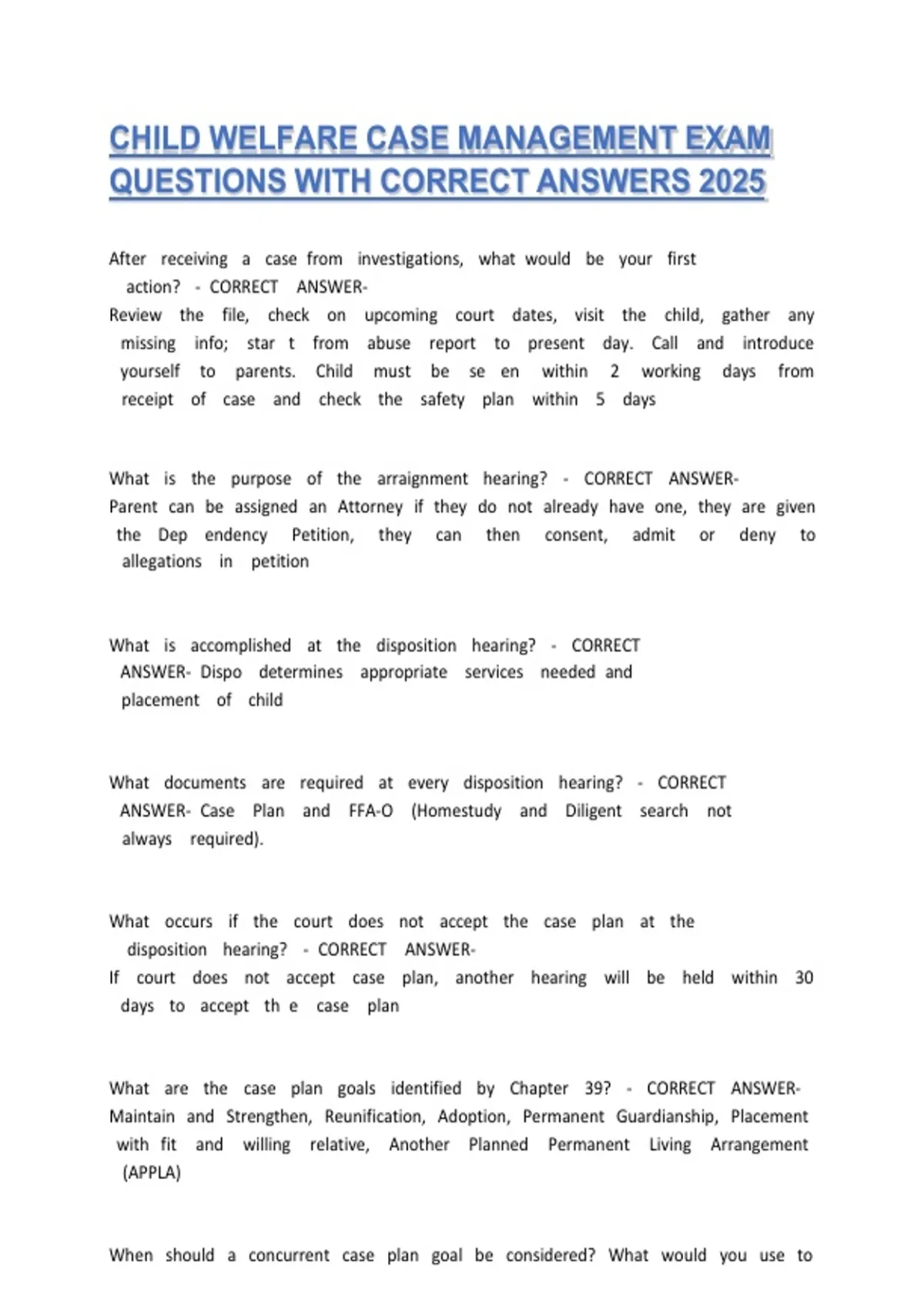 CHILD WELFARE CASE MANAGEMENT EXAM QUESTIONS WITH CORRECT ANSWERS 2025

After receiving a case from investigations, what would be your first action? - CORRECT ANSWER-
Review the file, check on upcoming court dates, visit the child, gather any missing info; star t from abuse report to present day. Call and introduce yourself to parents. Child must be se en within 2 working days from receipt of case and check the safety plan within 5 days

What is the purpose of the arraignment hearing? - CORRECT ANSWER-
Parent can be assigned an Attorney if they do not already have one, they are given the Dep endency Petition, they can then consent, admit or deny to allegations in petition

What is accomplished at the disposition hearing? - CORRECT ANSWER- Dispo determines appropriate services needed and placement of child

What documents are required at every disposition hearing? - CORRECT ANSWER- Case Plan and FFA-O (Homestudy and Diligent search not always required).

What occurs if the court does not accept the case plan at the disposition hearing? - CORRECT ANSWER-
If court does not accept case plan, another hearing will be held within 30 days to accept th e case plan

What are the case plan goals identified by Chapter 39? - CORRECT ANSWER-
Maintain and Strengthen, Reunification, Adoption, Permanent Guardianship, Placement with fit and willing relative, Another Planned Permanent Living Arrangement (APPLA)

When should a concurrent case plan goal be considered? What would you use to